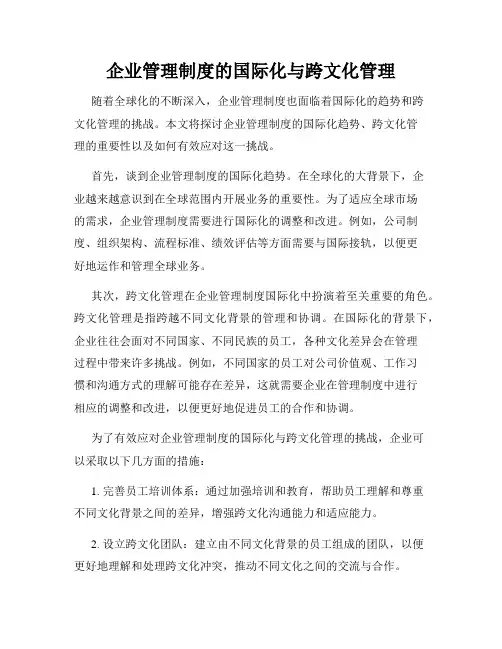 企业管理制度的国际化与跨文化管理

随着全球化的不断深入，企业管理制度也面临着国际化的趋势和跨文化管理的挑战。本文将探讨企业管理制度的国际化趋势、跨文化管理的重要性以及如何有效应对这一挑战。

首先，谈到企业管理制度的国际化趋势。在全球化的大背景下，企业越来越意识到在全球范围内开展业务的重要性。为了适应全球市场的需求，企业管理制度需要进行国际化的调整和改进。例如，公司制度、组织架构、流程标准、绩效评估等方面需要与国际接轨，以便更好地运作和管理全球业务。

其次，跨文化管理在企业管理制度国际化中扮演着至关重要的角色。跨文化管理是指跨越不同文化背景的管理和协调。在国际化的背景下，企业往往会面对不同国家、不同民族的员工，各种文化差异会在管理过程中带来许多挑战。例如，不同国家的员工对公司价值观、工作习惯和沟通方式的理解可能存在差异，这就需要企业在管理制度中进行相应的调整和改进，以便更好地促进员工的合作和协调。

为了有效应对企业管理制度的国际化与跨文化管理的挑战，企业可以采取以下几方面的措施：

1. 完善员工培训体系：通过加强培训和教育，帮助员工理解和尊重不同文化背景之间的差异，增强跨文化沟通能力和适应能力。

2. 设立跨文化团队：建立由不同文化背景的员工组成的团队，以便更好地理解和处理跨文化冲突，推动不同文化之间的交流与合作。